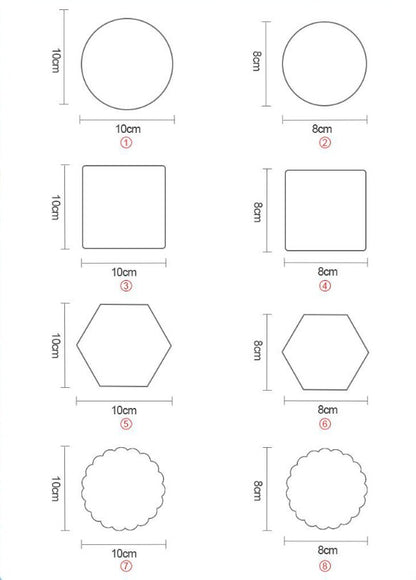 10cm
10cm
①

8cm
8cm
②

10cm
10cm
③

8cm
8cm
④

10cm
10cm
⑤

8cm
8cm
⑥

10cm
10cm
⑦

8cm
8cm
⑧